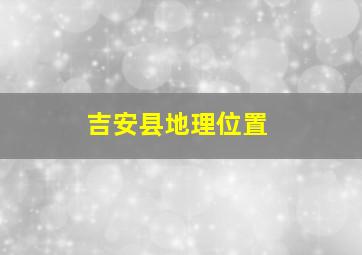 吉安县地理位置